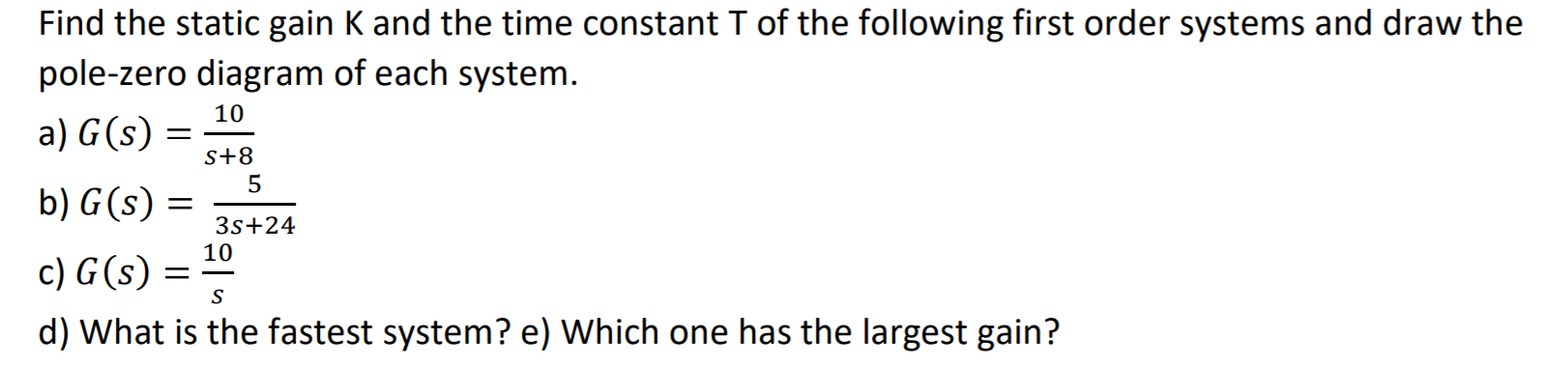 Find the static gain K and the time constant T of the following first order systems and draw the pole-zero diagram of each system.

a) $G(s) = \frac{10}{s+8}$

b) $G(s) = \frac{5}{3s+24}$

c) $G(s) = \frac{10}{s}$

d) What is the fastest system? e) Which one has the largest gain?